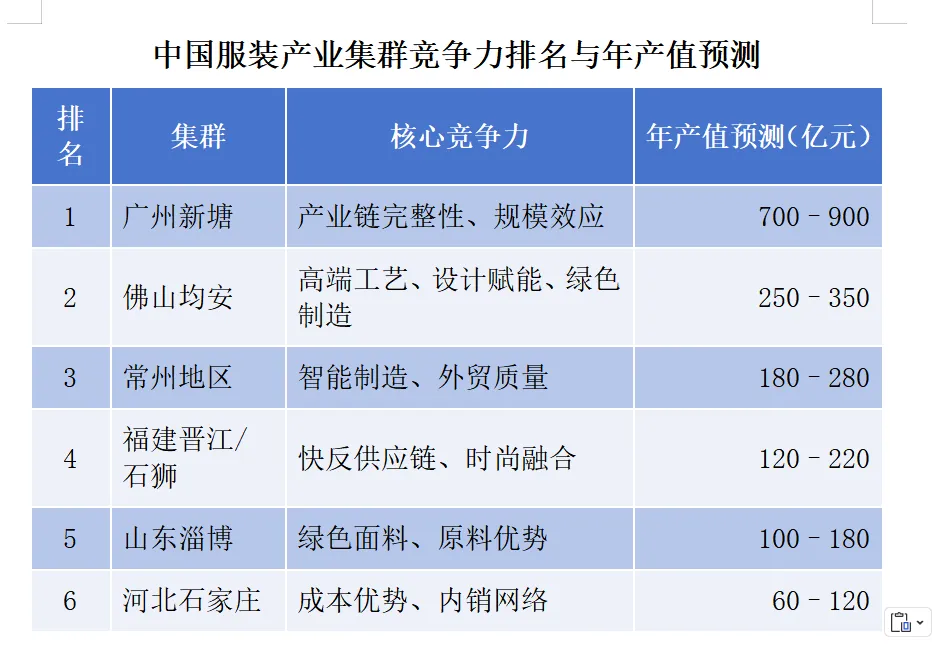 中国服装产业集群竞争力排名与年产值预测

| 排名 | 集群 | 核心竞争力 | 年产值预测（亿元） |
|---|---|---|---|
| 1 | 广州新塘 | 产业链完整性、规模效应 | 700 - 900 |
| 2 | 佛山均安 | 高端工艺、设计赋能、绿色制造 | 250 - 350 |
| 3 | 常州地区 | 智能制造、外贸质量 | 180 - 280 |
| 4 | 福建晋江/石狮 | 快反供应链、时尚融合 | 120 - 220 |
| 5 | 山东淄博 | 绿色面料、原料优势 | 100 - 180 |
| 6 | 河北石家庄 | 成本优势、内销网络 | 60 - 120 |